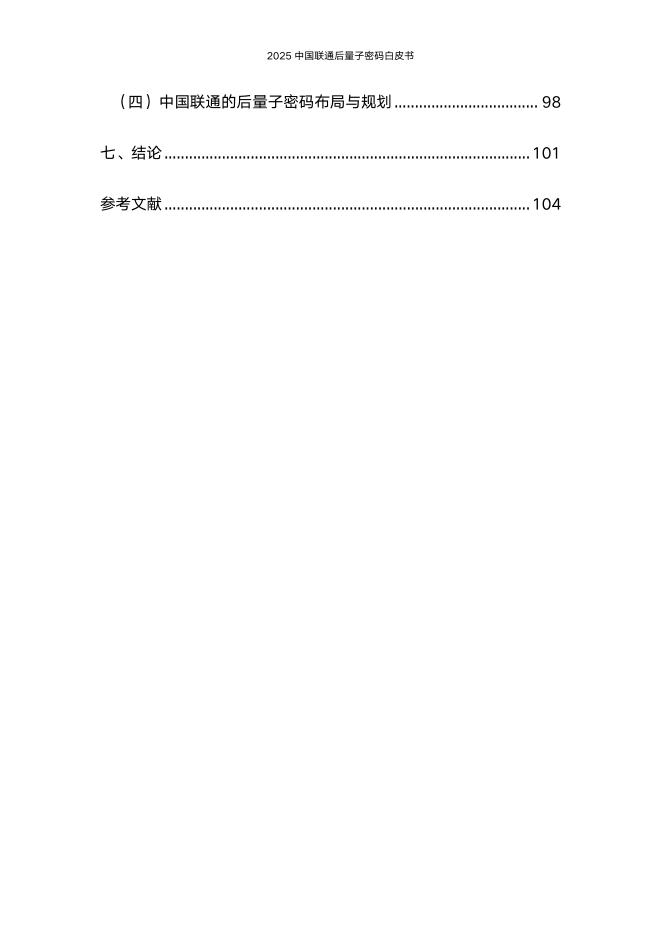 2025中国联通后量子密码白皮书

（四）中国联通的后量子密码布局与规划 98

七、结论 101

参考文献 104